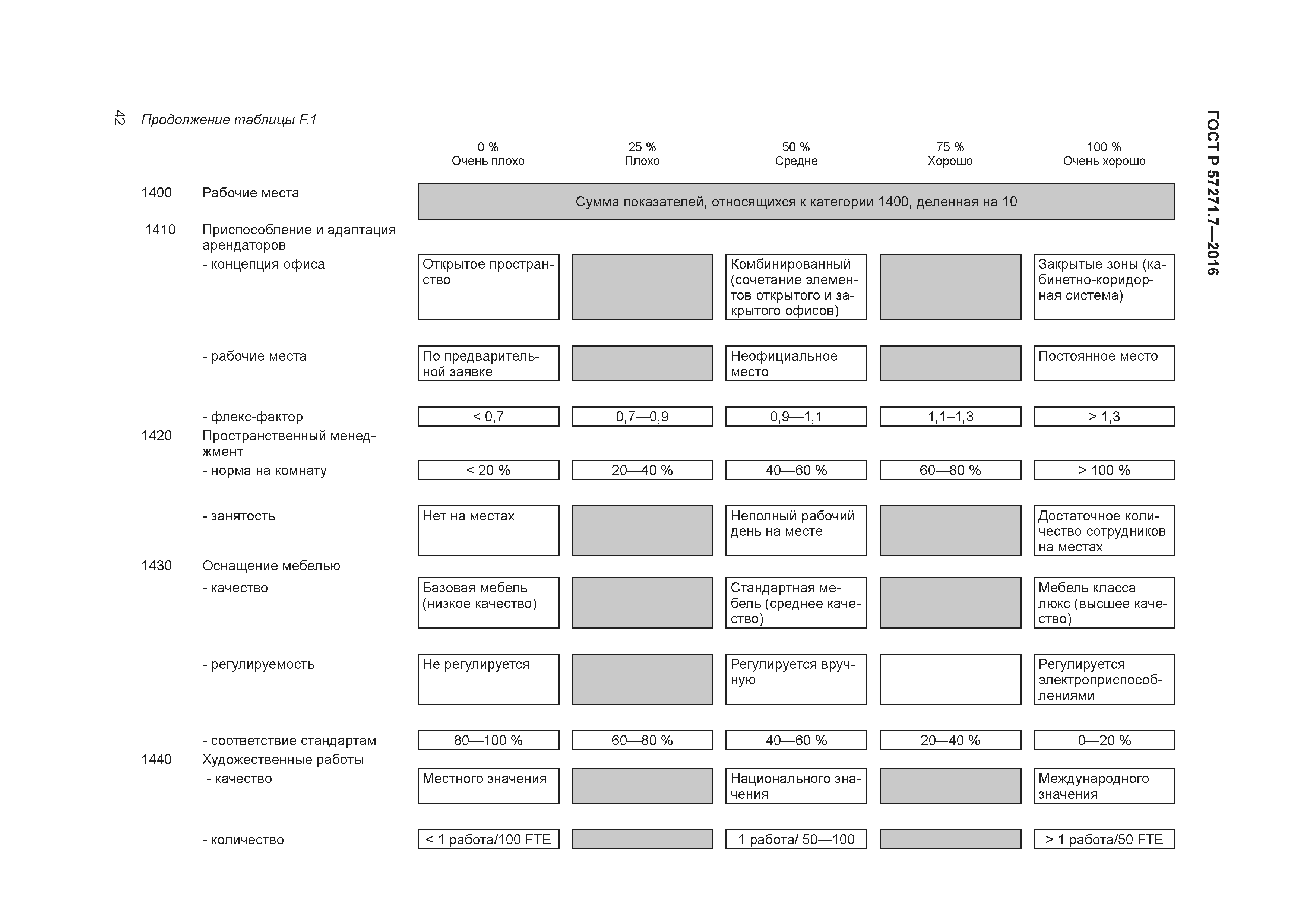 42 Продолжение таблицы F.1

ГОСТ Р 57271.7—2016

| | | 0 % Очень плохо | 25 % Плохо | 50 % Средне | 75 % Хорошо | 100 % Очень хорошо |
|---|---|---|---|---|---|---|
| 1400 | Рабочие места | Сумма показателей, относящихся к категории 1400, деленная на 10 | | | | |
| 1410 | Приспособление и адаптация арендаторов | | | | | |
| | - концепция офиса | Открытое пространство | | Комбинированный (сочетание элементов открытого и закрытого офисов) | | Закрытые зоны (кабинетно-коридорная система) |
| | - рабочие места | По предварительной заявке | | Неофициальное место | | Постоянное место |
| | - флекс-фактор | < 0,7 | 0,7—0,9 | 0,9—1,1 | 1,1–1,3 | > 1,3 |
| 1420 | Пространственный менеджмент | | | | | |
| | - норма на комнату | < 20 % | 20—40 % | 40—60 % | 60—80 % | > 100 % |
| | - занятость | Нет на местах | | Неполный рабочий день на месте | | Достаточное количество сотрудников на местах |
| 1430 | Оснащение мебелью | | | | | |
| | - качество | Базовая мебель (низкое качество) | | Стандартная мебель (среднее качество) | | Мебель класса люкс (высшее качество) |
| | - регулируемость | Не регулируется | | Регулируется вручную | | Регулируется электроприспособлениями |
| | - соответствие стандартам | 80—100 % | 60—80 % | 40—60 % | 20—40 % | 0—20 % |
| 1440 | Художественные работы | | | | | |
| | - качество | Местного значения | | Национального значения | | Международного значения |
| | - количество | < 1 работа/100 FTE | | 1 работа/ 50—100 | | > 1 работа/50 FTE |